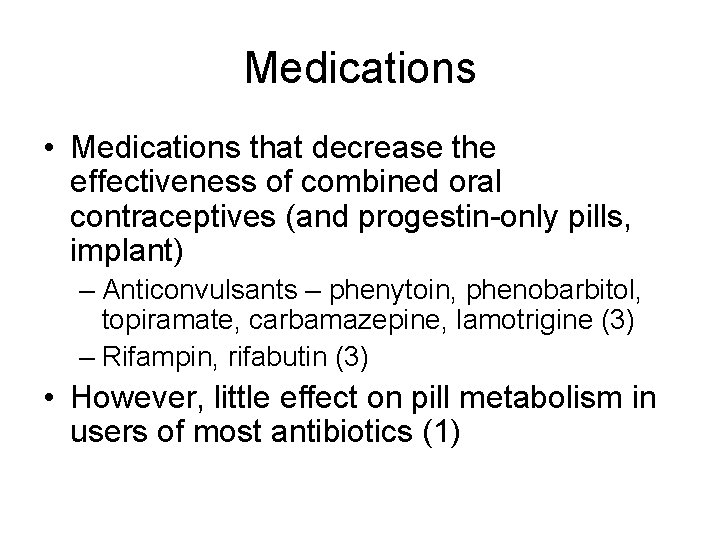 Medications

• Medications that decrease the effectiveness of combined oral contraceptives (and progestin-only pills, implant)
– Anticonvulsants – phenytoin, phenobarbitol, topiramate, carbamazepine, lamotrigine (3)
– Rifampin, rifabutin (3)

• However, little effect on pill metabolism in users of most antibiotics (1)